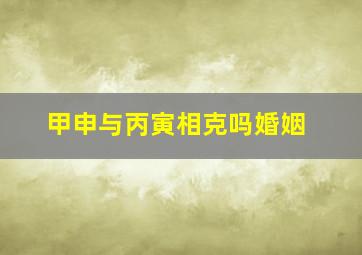 甲申与丙寅相克吗婚姻